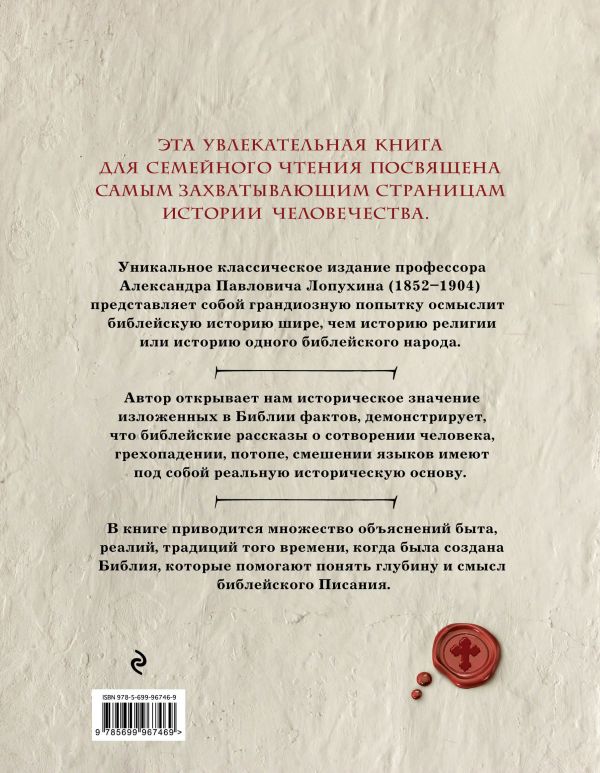 ЭТА УВЛЕКАТЕЛЬНАЯ КНИГА ДЛЯ СЕМЕЙНОГО ЧТЕНИЯ ПОСВЯЩЕНА САМЫМ ЗАХВАТЫВАЮЩИМ СТРАНИЦАМ ИСТОРИИ ЧЕЛОВЕЧЕСТВА.

Уникальное классическое издание профессора Александра Павловича Лопухина (1852–1904) представляет собой грандиозную попытку осмыслит библейскую историю шире, чем историю религии или историю одного библейского народа.

Автор открывает нам историческое значение изложенных в Библии фактов, демонстрирует, что библейские рассказы о сотворении человека, грехопадении, потопе, смешении языков имеют под собой реальную историческую основу.

В книге приводится множество объяснений быта, реалий, традиций того времени, когда была создана Библия, которые помогают понять глубину и смысл библейского Писания.

ISBN 978-5-699-96746-9

9 785699 967469 >